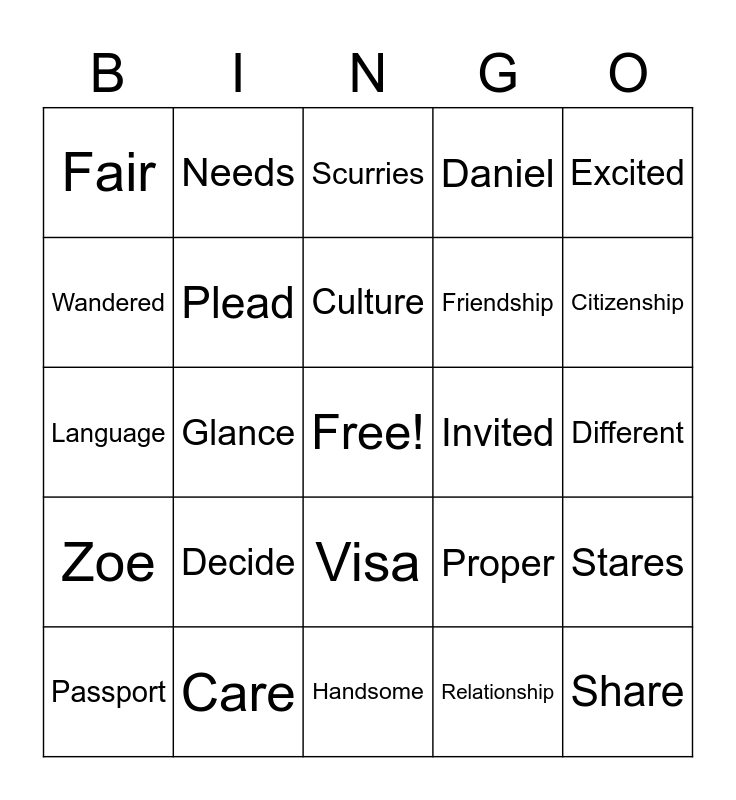 | B | I | N | G | O |
|---|---|---|---|---|
| Fair | Needs | Scurries | Daniel | Excited |
| Wandered | Plead | Culture | Friendship | Citizenship |
| Language | Glance | Free! | Invited | Different |
| Zoe | Decide | Visa | Proper | Stares |
| Passport | Care | Handsome | Relationship | Share |